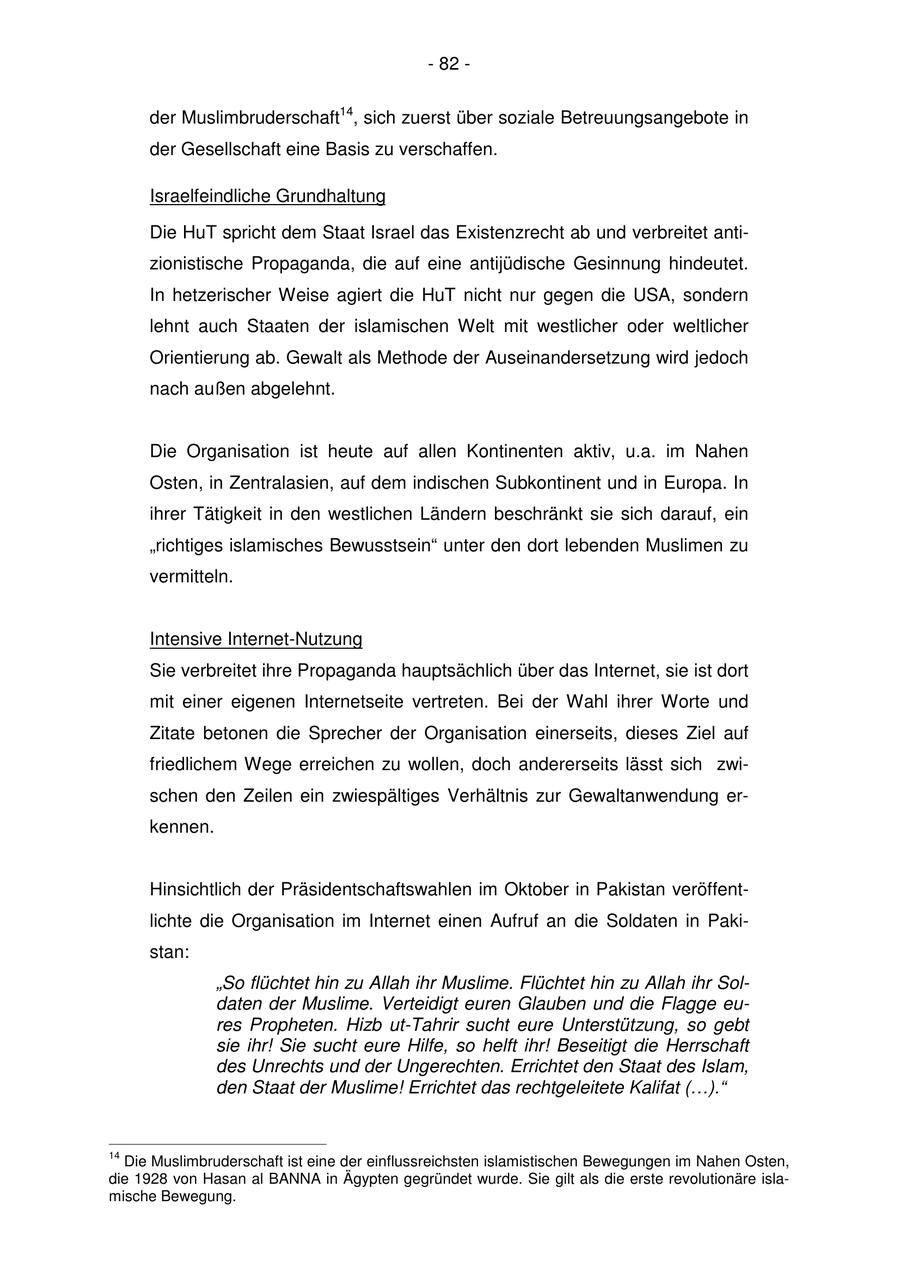 - 82 -

der Muslimbruderschaft$^{14}$, sich zuerst über soziale Betreuungsangebote in der Gesellschaft eine Basis zu verschaffen.

Israelfeindliche Grundhaltung

Die HuT spricht dem Staat Israel das Existenzrecht ab und verbreitet antizionistische Propaganda, die auf eine antijüdische Gesinnung hindeutet. In hetzerischer Weise agiert die HuT nicht nur gegen die USA, sondern lehnt auch Staaten der islamischen Welt mit westlicher oder weltlicher Orientierung ab. Gewalt als Methode der Auseinandersetzung wird jedoch nach außen abgelehnt.

Die Organisation ist heute auf allen Kontinenten aktiv, u.a. im Nahen Osten, in Zentralasien, auf dem indischen Subkontinent und in Europa. In ihrer Tätigkeit in den westlichen Ländern beschränkt sie sich darauf, ein „richtiges islamisches Bewusstsein“ unter den dort lebenden Muslimen zu vermitteln.

Intensive Internet-Nutzung

Sie verbreitet ihre Propaganda hauptsächlich über das Internet, sie ist dort mit einer eigenen Internetseite vertreten. Bei der Wahl ihrer Worte und Zitate betonen die Sprecher der Organisation einerseits, dieses Ziel auf friedlichem Wege erreichen zu wollen, doch andererseits lässt sich zwischen den Zeilen ein zwiespältiges Verhältnis zur Gewaltanwendung erkennen.

Hinsichtlich der Präsidentschaftswahlen im Oktober in Pakistan veröffentlichte die Organisation im Internet einen Aufruf an die Soldaten in Pakistan:

„So flüchtet hin zu Allah ihr Muslime. Flüchtet hin zu Allah ihr Soldaten der Muslime. Verteidigt euren Glauben und die Flagge eures Propheten. Hizb ut-Tahrir sucht eure Unterstützung, so gebt sie ihr! Sie sucht eure Hilfe, so helft ihr! Beseitigt die Herrschaft des Unrechts und der Ungerechten. Errichtet den Staat des Islam, den Staat der Muslime! Errichtet das rechtgeleitete Kalifat (…).“

$^{14}$ Die Muslimbruderschaft ist eine der einflussreichsten islamistischen Bewegungen im Nahen Osten, die 1928 von Hasan al BANNA in Ägypten gegründet wurde. Sie gilt als die erste revolutionäre islamische Bewegung.